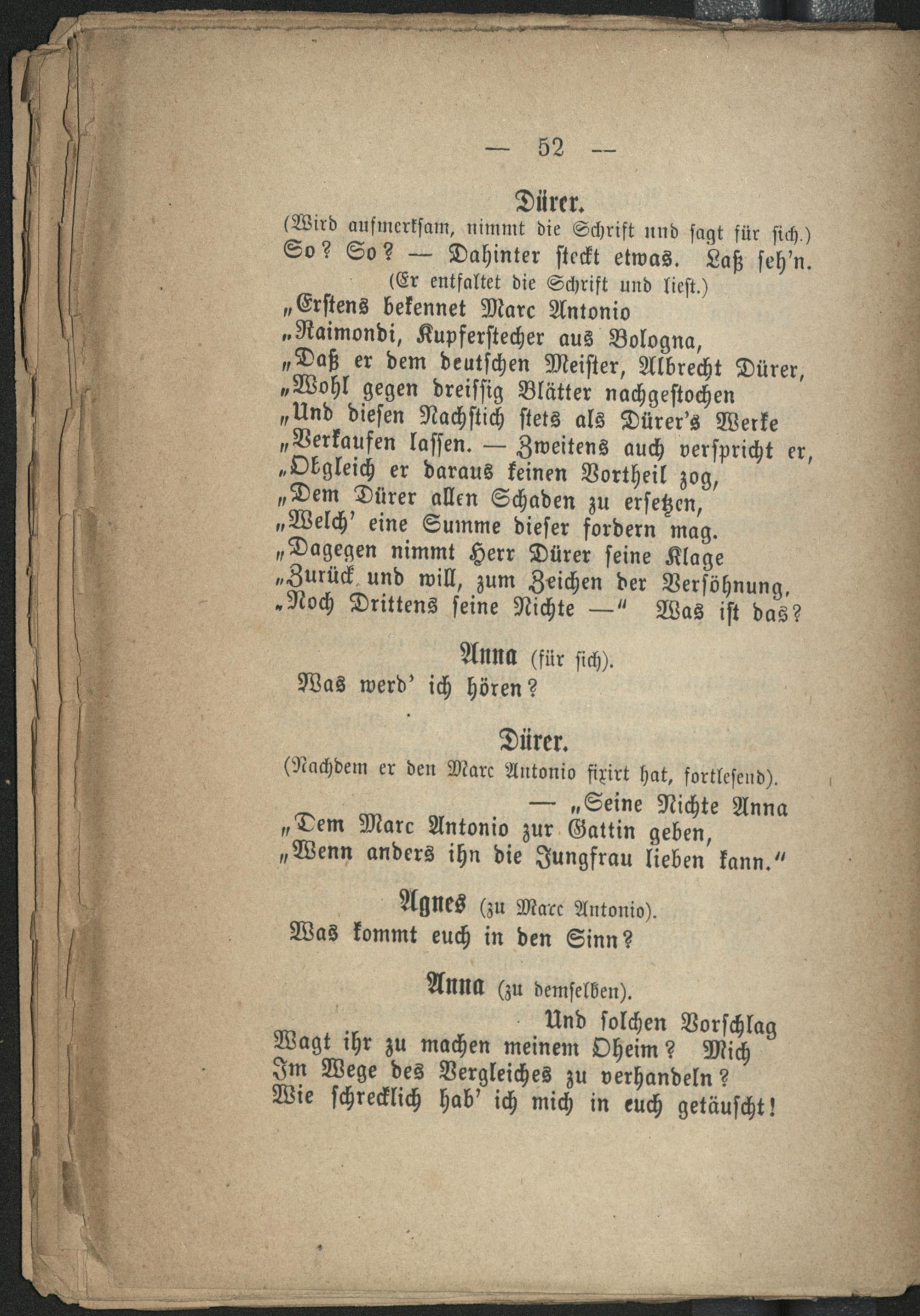 — 52 —

Dürer.
(Wird aufmerksam, nimmt die Schrift und sagt für sich.)
So? So? — Dahinter steckt etwas. Laß seh'n.
(Er entfaltet die Schrift und liest.)
„Erstens bekennet Marc Antonio
„Raimondi, Kupferstecher aus Bologna,
„Daß er dem deutschen Meister, Albrecht Dürer,
„Wohl gegen dreissig Blätter nachgestochen
„Und diesen Nachstich stets als Dürer's Werke
„Verkaufen lassen. — Zweitens auch verspricht er,
„Obgleich er daraus keinen Vortheil zog,
„Dem Dürer allen Schaden zu ersetzen,
„Welch' eine Summe dieser fordern mag.
„Dagegen nimmt Herr Dürer seine Klage
„Zurück und will, zum Zeichen der Versöhnung,
„Noch Drittens seine Nichte —" Was ist das?

Anna (für sich).
Was werd' ich hören?

Dürer.
(Nachdem er den Marc Antonio fixirt hat, fortlesend).
— „Seine Nichte Anna
„Dem Marc Antonio zur Gattin geben,
„Wenn anders ihn die Jungfrau lieben kann."

Agnes (zu Marc Antonio).
Was kommt euch in den Sinn?

Anna (zu demselben).
Und solchen Vorschlag
Wagt ihr zu machen meinem Oheim? Mich
Im Wege des Vergleiches zu verhandeln?
Wie schrecklich hab' ich mich in euch getäuscht!